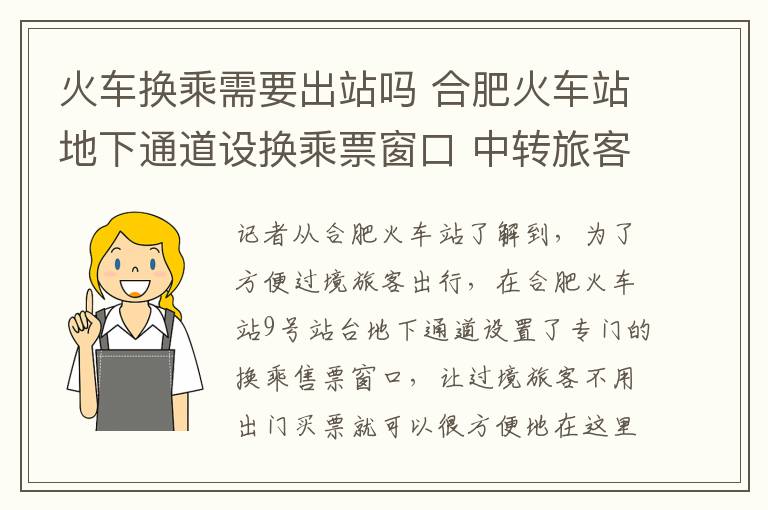 火车换乘需要出站吗 合肥火车站地下通道设换乘票窗口 中转旅客

记者从合肥火车站了解到，为了方便过境旅客出行，在合肥火车站9号站台地下通道设置了专门的换乘售票窗口，让过境旅客不用出门买票就可以很方便地在这里